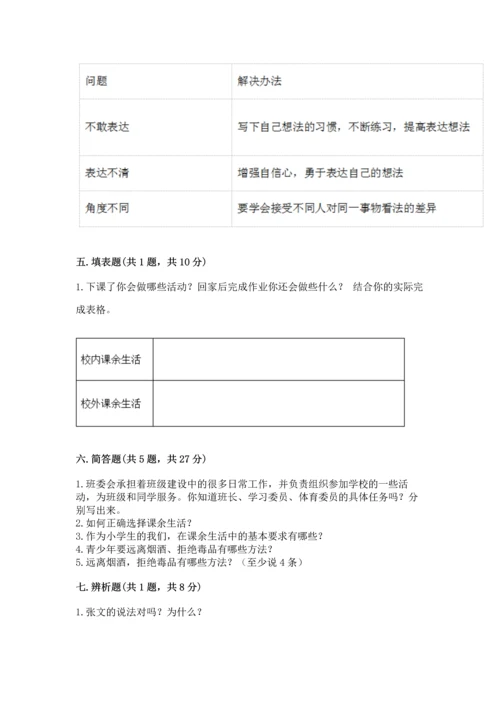 | 问题 | 解决办法 |
|---|---|
| 不敢表达 | 写下自己想法的习惯，不断练习，提高表达想法 |
| 表达不清 | 增强自信心，勇于表达自己的想法 |
| 角度不同 | 要学会接受不同人对同一事物看法的差异 |

五. 填表题(共 1 题，共 10 分)

1. 下课了你会做哪些活动？回家后完成作业你还会做些什么？ 结合你的实际完成表格。

| 校内课余生活 | |
|---|---|
| 校外课余生活 | |

六. 简答题(共 5 题，共 27 分)

1. 班委会承担着班级建设中的很多日常工作，并负责组织参加学校的一些活动，为班级和同学服务。你知道班长、学习委员、体育委员的具体任务吗？分别写出来。
2. 如何正确选择课余生活？
3. 作为小学生的我们，在课余生活中的基本要求有哪些？
4. 青少年要远离烟酒、拒绝毒品有哪些方法？
5. 远离烟酒，拒绝毒品有哪些方法？（至少说 4 条）

七. 辨析题(共 1 题，共 8 分)

1. 张文的说法对吗？为什么？